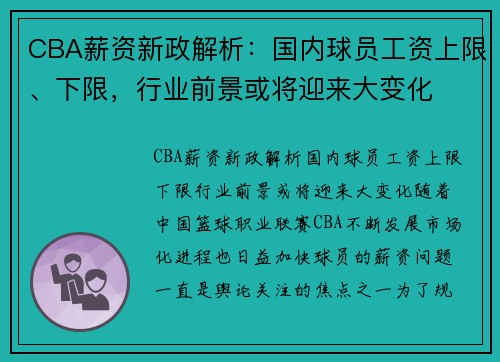 CBA薪资新政解析：国内球员工资上限、下限，行业前景或将迎来大变化

CBA薪资新政解析国内球员工资上限下限行业前景或将迎来大变化随着中国篮球职业联赛CBA不断发展市场化进程也日益加快球员的薪资问题一直是舆论关注的焦点之一为了规